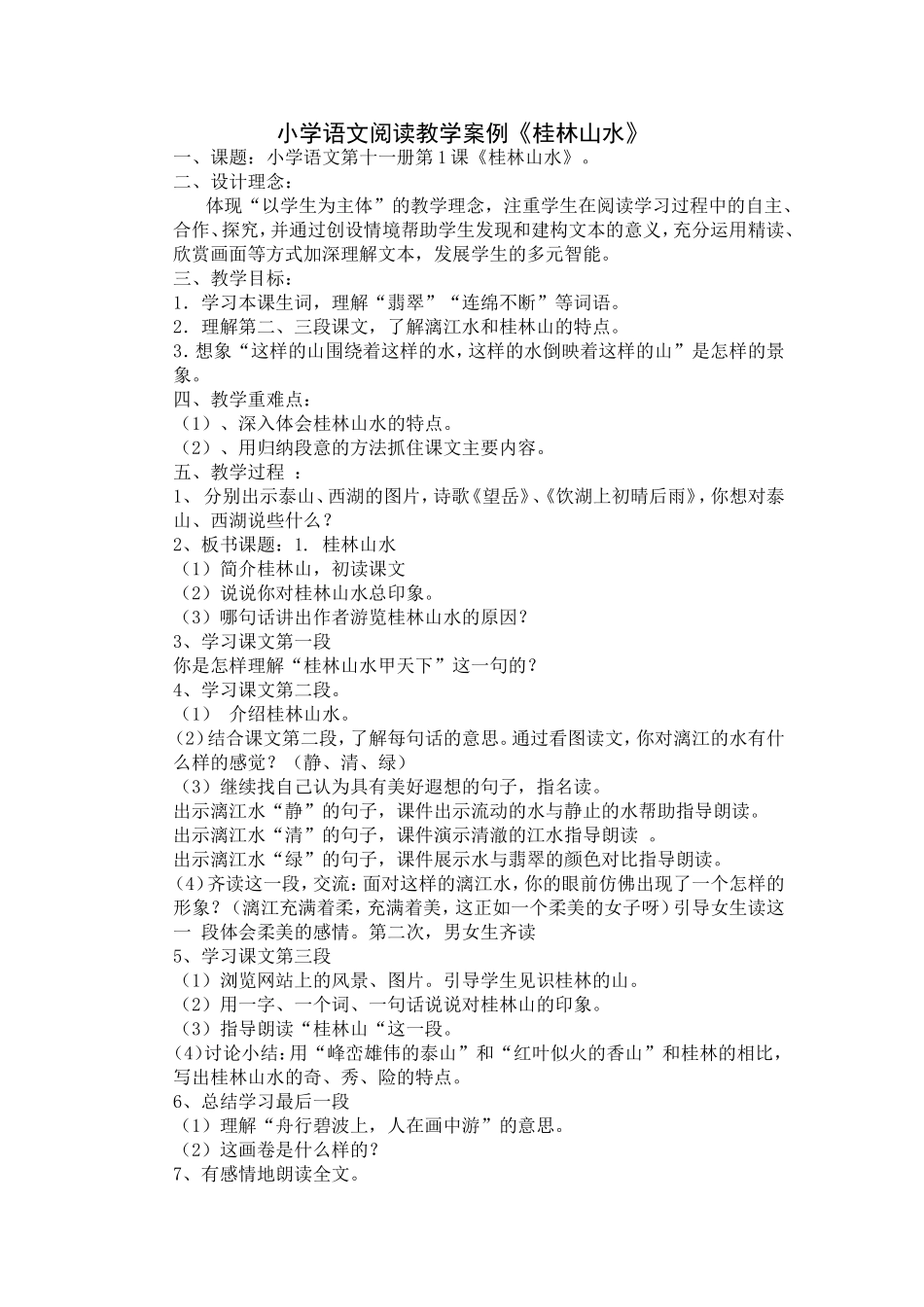 小学语文阅读教学案例《桂林山水》
一、课题：小学语文第十一册第1课《桂林山水》。
二、设计理念：
体现“以学生为主体”的教学理念，注重学生在阅读学习过程中的自主、合作、探究，并通过创设情境帮助学生发现和建构文本的意义，充分运用精读、欣赏画面等方式加深理解文本，发展学生的多元智能。
三、教学目标：
1．学习本课生词，理解“翡翠”“连绵不断”等词语。
2．理解第二、三段课文，了解漓江水和桂林山的特点。
3．想象“这样的山围绕着这样的水，这样的水倒映着这样的山”是怎样的景象。
四、教学重难点：
（1）、深入体会桂林山水的特点。
（2）、用归纳段意的方法抓住课文主要内容。
五、教学过程 ：
1、 分别出示泰山、西湖的图片，诗歌《望岳》、《饮湖上初晴后雨》，你想对泰山、西湖说些什么？
2、板书课题：1. 桂林山水
（1）简介桂林山，初读课文
（2）说说你对桂林山水总印象。
（3）哪句话讲出作者游览桂林山水的原因？
3、学习课文第一段
你是怎样理解“桂林山水甲天下”这一句的？
4、学习课文第二段。
（1） 介绍桂林山水。
(2)结合课文第二段，了解每句话的意思。通过看图读文，你对漓江的水有什么样的感觉？（静、清、绿）
（3）继续找自己认为具有美好遐想的句子，指名读。
出示漓江水“静”的句子，课件出示流动的水与静止的水帮助指导朗读。
出示漓江水“清”的句子，课件演示清澈的江水指导朗读 。
出示漓江水“绿”的句子，课件展示水与翡翠的颜色对比指导朗读。
(4)齐读这一段，交流：面对这样的漓江水，你的眼前仿佛出现了一个怎样的形象？（漓江充满着柔，充满着美，这正如一个柔美的女子呀）引导女生读这一 段体会柔美的感情。第二次，男女生齐读
5、学习课文第三段
（1）浏览网站上的风景、图片。引导学生见识桂林的山。
（2）用一字、一个词、一句话说说对桂林山的印象。
（3）指导朗读“桂林山“这一段。
(4)讨论小结：用“峰峦雄伟的泰山”和“红叶似火的香山”和桂林的相比，写出桂林山水的奇、秀、险的特点。
6、总结学习最后一段
（1）理解“舟行碧波上，人在画中游”的意思。
（2）这画卷是什么样的？
7、有感情地朗读全文。